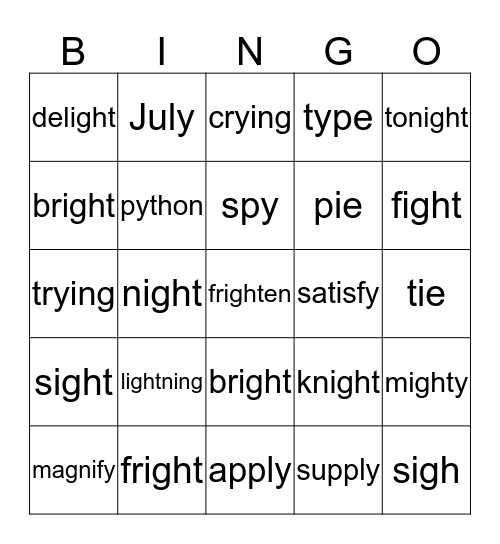 | B | I | N | G | O |
|---|---|---|---|---|
| delight | July | crying | type | tonight |
| bright | python | spy | pie | fight |
| trying | night | frighten | satisfy | tie |
| sight | lightning | bright | knight | mighty |
| magnify | fright | apply | supply | sigh |